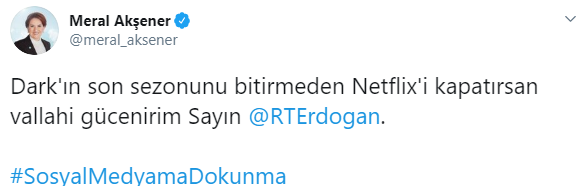 Meral Akşener
@meral_aksener

Dark'ın son sezonunu bitirmeden Netflix'i kapatırsan vallahi gücenirim Sayın @RTErdogan.

#SosyalMedyamaDokunma